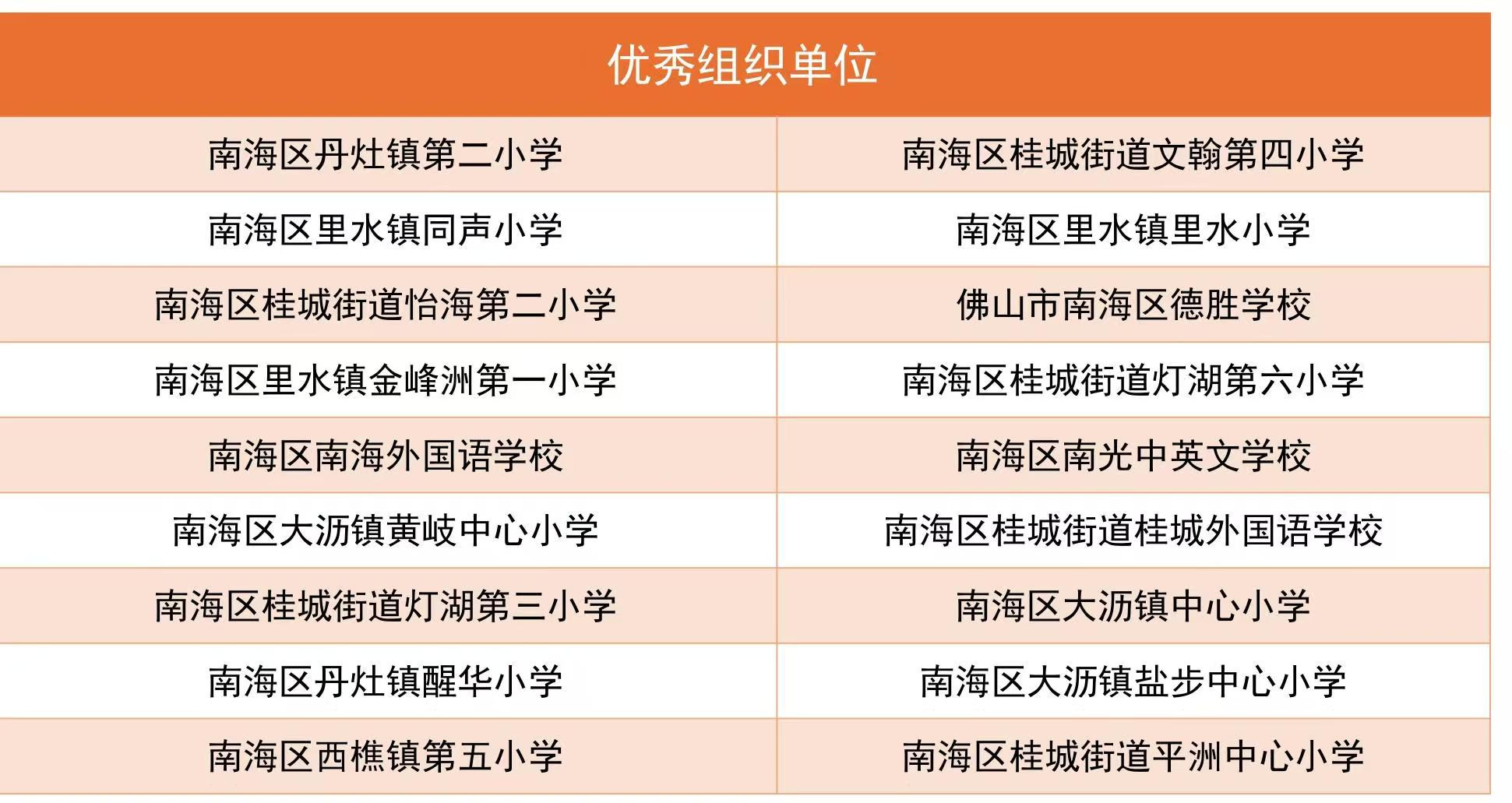 | 优秀组织单位 | |
|---|---|
| 南海区丹灶镇第二小学 | 南海区桂城街道文翰第四小学 |
| 南海区里水镇同声小学 | 南海区里水镇里水小学 |
| 南海区桂城街道怡海第二小学 | 佛山市南海区德胜学校 |
| 南海区里水镇金峰洲第一小学 | 南海区桂城街道灯湖第六小学 |
| 南海区南海外国语学校 | 南海区南光中英文学校 |
| 南海区大沥镇黄岐中心小学 | 南海区桂城街道桂城外国语学校 |
| 南海区桂城街道灯湖第三小学 | 南海区大沥镇中心小学 |
| 南海区丹灶镇醒华小学 | 南海区大沥镇盐步中心小学 |
| 南海区西樵镇第五小学 | 南海区桂城街道平洲中心小学 |